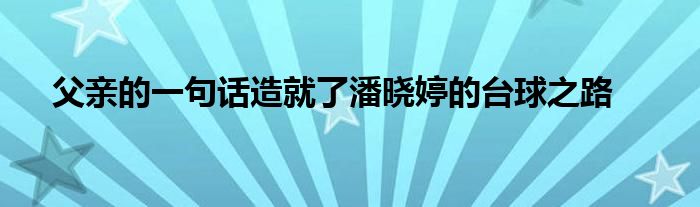 父亲的一句话造就了潘晓婷的台球之路